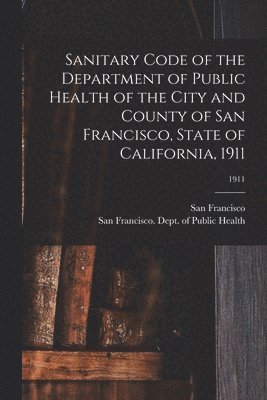 Sanitary Code of the Department of Public Health of the City and County of San Francisco, State of California, 1911

1911

San Francisco
San Francisco. Dept. of Public Health